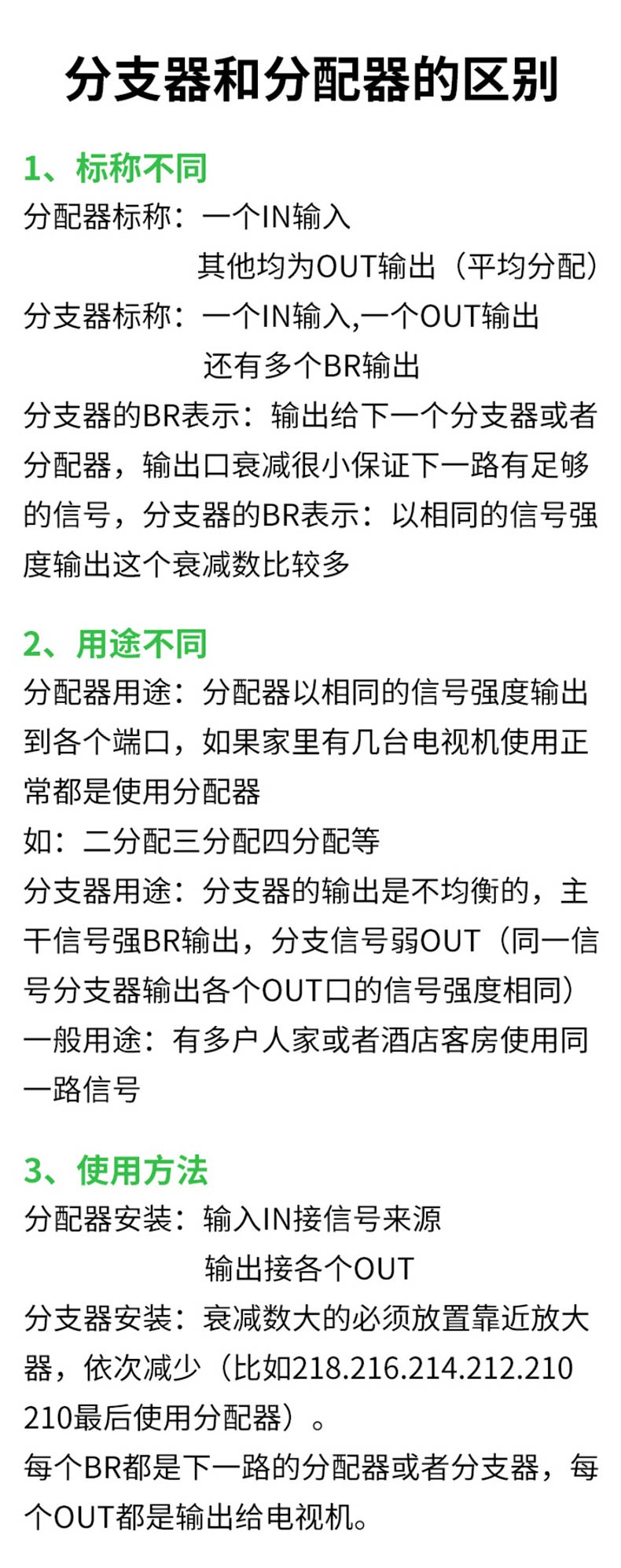 分支器和分配器的区别

1、标称不同

分配器标称：一个IN输入
其他均为OUT输出（平均分配）

分支器标称：一个IN输入,一个OUT输出
还有多个BR输出

分支器的BR表示：输出给下一个分支器或者分配器，输出口衰减很小保证下一路有足够的信号，分支器的BR表示：以相同的信号强度输出这个衰减数比较多

2、用途不同

分配器用途：分配器以相同的信号强度输出到各个端口，如果家里有几台电视机使用正常都是使用分配器

如：二分配三分配四分配等

分支器用途：分支器的输出是不均衡的，主干信号强BR输出，分支信号弱OUT（同一信号分支器输出各个OUT口的信号强度相同）

一般用途：有多户人家或者酒店客房使用同一路信号

3、使用方法

分配器安装：输入IN接信号来源
输出接各个OUT

分支器安装：衰减数大的必须放置靠近放大器，依次减少（比如218.216.214.212.210 210最后使用分配器）。

每个BR都是下一路的分配器或者分支器，每个OUT都是输出给电视机。